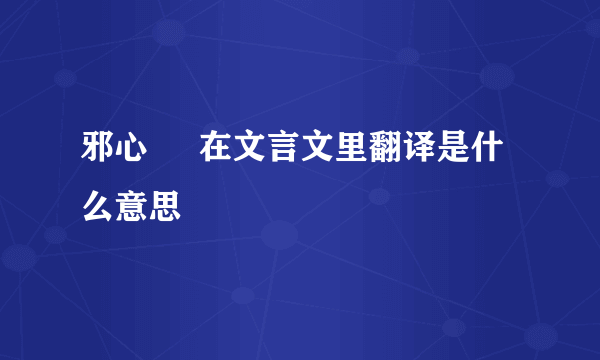 邪心　　在文言文里翻译是什么意思